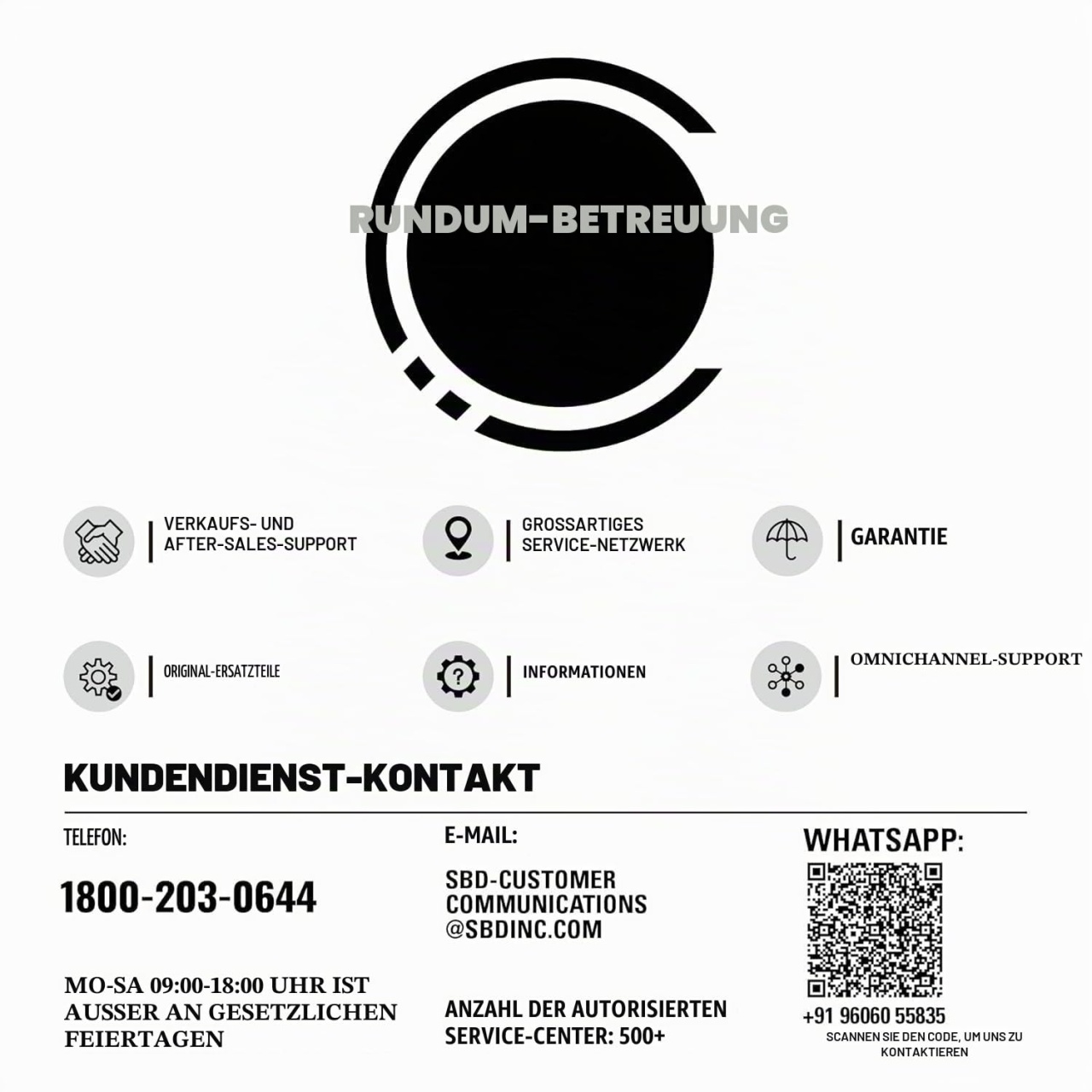 RUNDUM-BETREUUNG

VERKAUFS- UND AFTER-SALES-SUPPORT

GROSSARTIGES SERVICE-NETZWERK

GARANTIE

ORIGINAL-ERSATZTEILE

INFORMATIONEN

OMNICHANNEL-SUPPORT

KUNDENDIENST-KONTAKT

TELEFON:

1800-203-0644

MO-SA 09:00-18:00 UHR IST AUSSER AN GESETZLICHEN FEIERTAGEN

E-MAIL:

SBD-CUSTOMER COMMUNICATIONS @SBDINC.COM

ANZAHL DER AUTORISIERTEN SERVICE-CENTER: 500+

WHATSAPP:

+91 96060 55835

SCANNEN SIE DEN CODE, UM UNS ZU KONTAKTIEREN